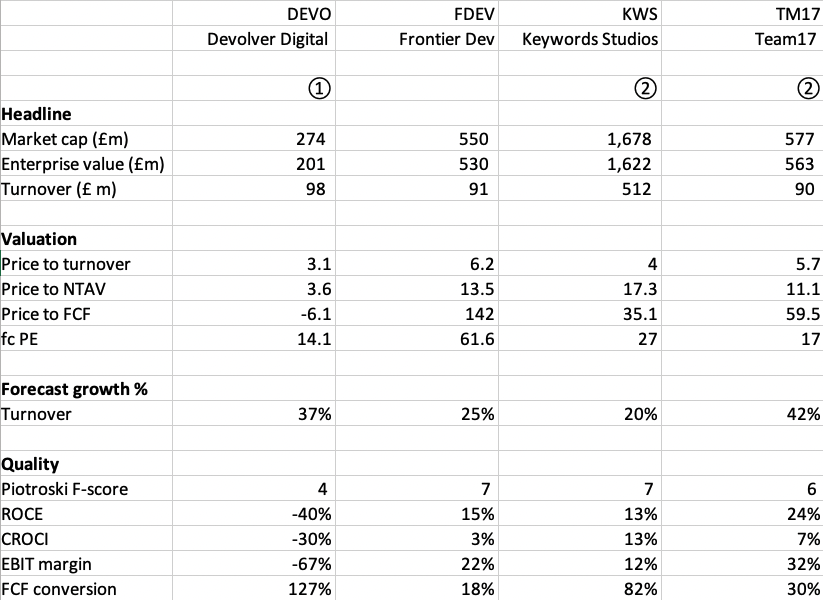 |  | DEVO | FDEV | KWS | TM17 |
|---|---|---|---|---|
|  | Devolver Digital | Frontier Dev | Keywords Studios | Team17 |
|  |  |  |  |  |
|  | ① |  | ② | ② |
| **Headline** |  |  |  |  |
| Market cap (£m) | 274 | 550 | 1,678 | 577 |
| Enterprise value (£m) | 201 | 530 | 1,622 | 563 |
| Turnover (£ m) | 98 | 91 | 512 | 90 |
|  |  |  |  |  |
| **Valuation** |  |  |  |  |
| Price to turnover | 3.1 | 6.2 | 4 | 5.7 |
| Price to NTAV | 3.6 | 13.5 | 17.3 | 11.1 |
| Price to FCF | -6.1 | 142 | 35.1 | 59.5 |
| fc PE | 14.1 | 61.6 | 27 | 17 |
|  |  |  |  |  |
| **Forecast growth %** |  |  |  |  |
| Turnover | 37% | 25% | 20% | 42% |
|  |  |  |  |  |
| **Quality** |  |  |  |  |
| Piotroski F-score | 4 | 7 | 7 | 6 |
| ROCE | -40% | 15% | 13% | 24% |
| CROCI | -30% | 3% | 13% | 7% |
| EBIT margin | -67% | 22% | 12% | 32% |
| FCF conversion | 127% | 18% | 82% | 30% |